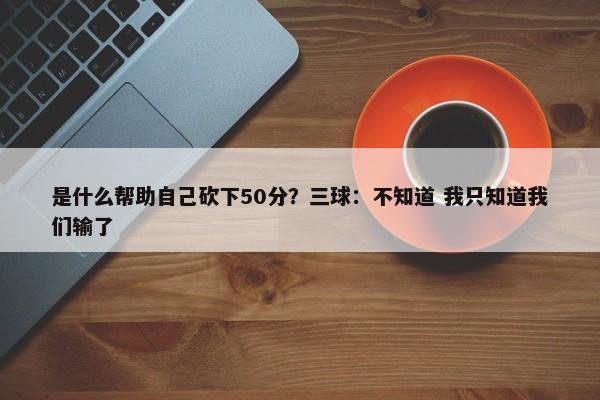 是什么帮助自己砍下50分？三球：不知道 我只知道我们输了